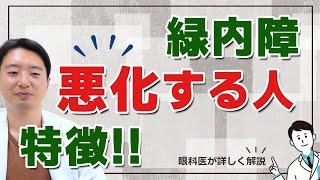 緑内障
悪化する人
特徴!!
眼科医が詳しく解説